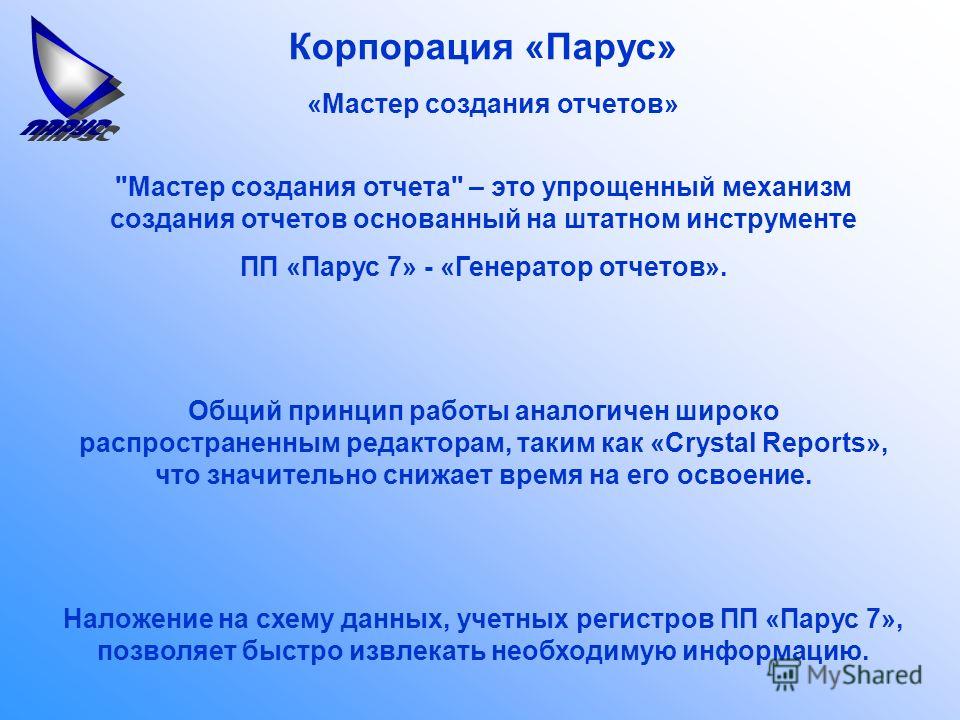 ПАРУС

Корпорация «Парус»

«Мастер создания отчетов»

"Мастер создания отчета" – это упрощенный механизм создания отчетов основанный на штатном инструменте

ПП «Парус 7» - «Генератор отчетов».

Общий принцип работы аналогичен широко распространенным редакторам, таким как «Crystal Reports», что значительно снижает время на его освоение.

Наложение на схему данных, учетных регистров ПП «Парус 7», позволяет быстро извлекать необходимую информацию.

MyShared